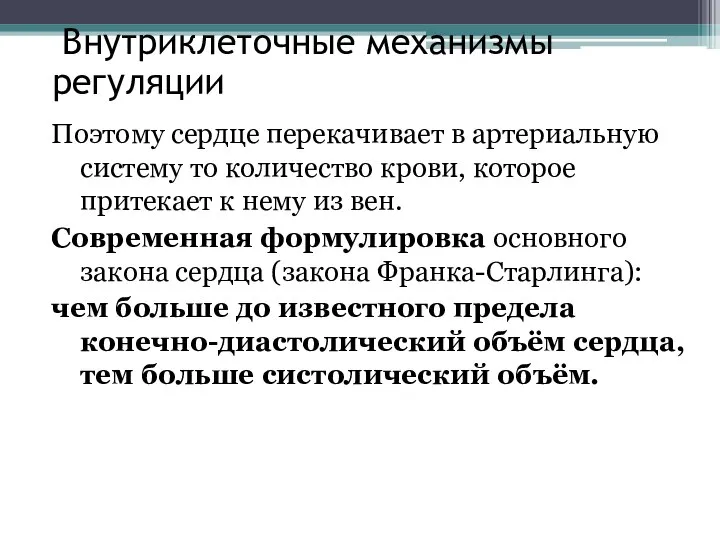 Внутриклеточные механизмы регуляции

Поэтому сердце перекачивает в артериальную систему то количество крови, которое притекает к нему из вен.

Современная формулировка основного закона сердца (закона Франка-Старлинга):

чем больше до известного предела конечно-диастолический объём сердца, тем больше систолический объём.